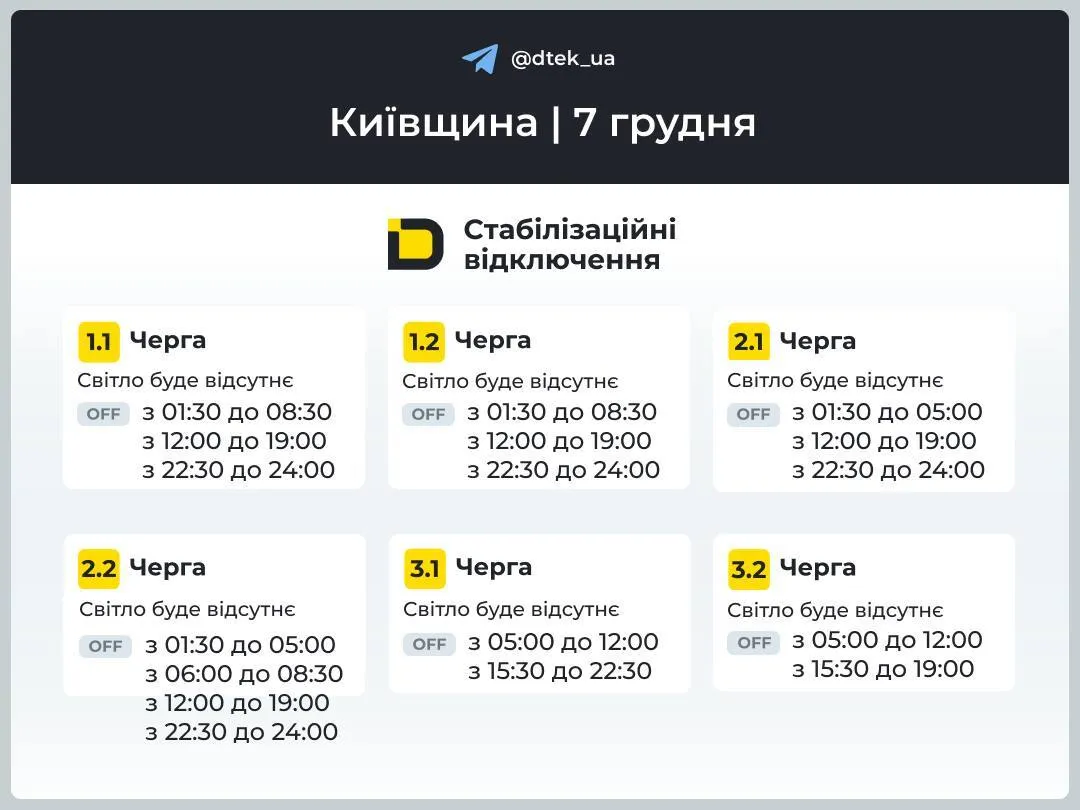 @dtek_ua

Київщина | 7 грудня

Стабілізаційні відключення

1.1 Черга
Світло буде відсутнє
OFF з 01:30 до 08:30
з 12:00 до 19:00
з 22:30 до 24:00

1.2 Черга
Світло буде відсутнє
OFF з 01:30 до 08:30
з 12:00 до 19:00
з 22:30 до 24:00

2.1 Черга
Світло буде відсутнє
OFF з 01:30 до 05:00
з 12:00 до 19:00
з 22:30 до 24:00

2.2 Черга
Світло буде відсутнє
OFF з 01:30 до 05:00
з 06:00 до 08:30
з 12:00 до 19:00
з 22:30 до 24:00

3.1 Черга
Світло буде відсутнє
OFF з 05:00 до 12:00
з 15:30 до 22:30

3.2 Черга
Світло буде відсутнє
OFF з 05:00 до 12:00
з 15:30 до 19:00